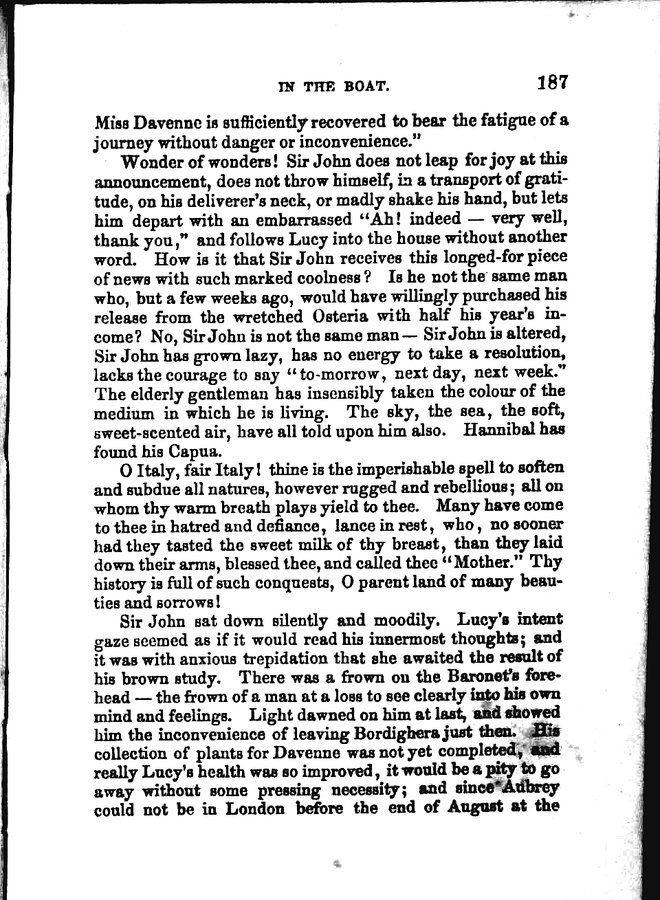 IN THE BOAT. 187

Miss Davenne is sufficiently recovered to bear the fatigue of a journey without danger or inconvenience."

Wonder of wonders! Sir John does not leap for joy at this announcement, does not throw himself, in a transport of gratitude, on his deliverer's neck, or madly shake his hand, but lets him depart with an embarrassed "Ah! indeed — very well, thank you," and follows Lucy into the house without another word. How is it that Sir John receives this longed-for piece of news with such marked coolness? Is he not the same man who, but a few weeks ago, would have willingly purchased his release from the wretched Osteria with half his year's income? No, Sir John is not the same man — Sir John is altered, Sir John has grown lazy, has no energy to take a resolution, lacks the courage to say "to-morrow, next day, next week." The elderly gentleman has insensibly taken the colour of the medium in which he is living. The sky, the sea, the soft, sweet-scented air, have all told upon him also. Hannibal has found his Capua.

O Italy, fair Italy! thine is the imperishable spell to soften and subdue all natures, however rugged and rebellious; all on whom thy warm breath plays yield to thee. Many have come to thee in hatred and defiance, lance in rest, who, no sooner had they tasted the sweet milk of thy breast, than they laid down their arms, blessed thee, and called thee "Mother." Thy history is full of such conquests, O parent land of many beauties and sorrows!

Sir John sat down silently and moodily. Lucy's intent gaze seemed as if it would read his innermost thoughts; and it was with anxious trepidation that she awaited the result of his brown study. There was a frown on the Baronet's forehead — the frown of a man at a loss to see clearly into his own mind and feelings. Light dawned on him at last, and showed him the inconvenience of leaving Bordighera just then. His collection of plants for Davenne was not yet completed, and really Lucy's health was so improved, it would be a pity to go away without some pressing necessity; and since Aubrey could not be in London before the end of August at the